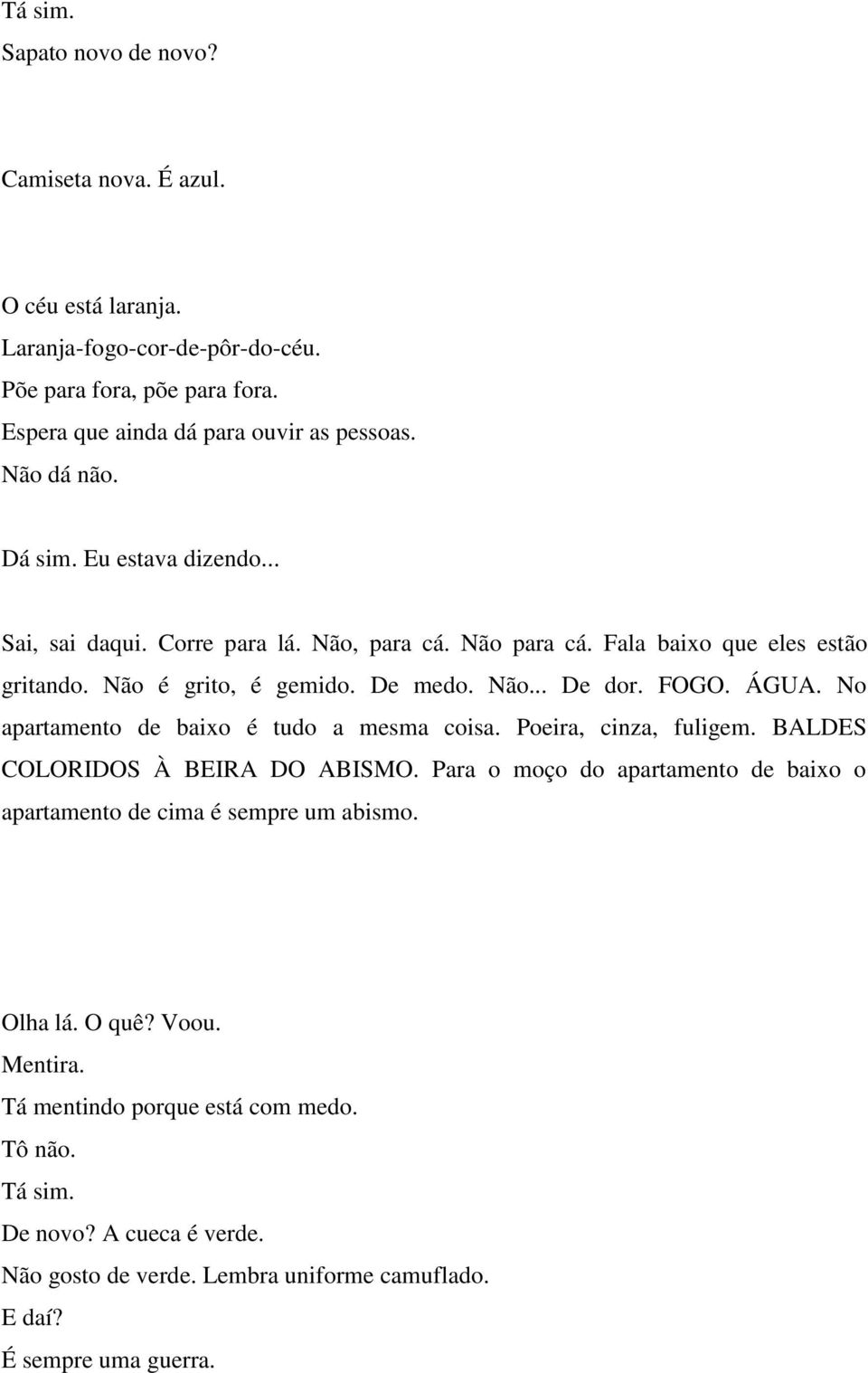 Tá sim.
Sapato novo de novo?

Camiseta nova. É azul.

O céu está laranja.
Laranja-fogo-cor-de-pôr-do-céu.
Põe para fora, põe para fora.
Espera que ainda dá para ouvir as pessoas.
Não dá não.

Dá sim. Eu estava dizendo...

Sai, sai daqui. Corre para lá. Não, para cá. Não para cá. Fala baixo que eles estão gritando. Não é grito, é gemido. De medo. Não... De dor. FOGO. ÁGUA. No apartamento de baixo é tudo a mesma coisa. Poeira, cinza, fuligem. BALDES COLORIDOS À BEIRA DO ABISMO. Para o moço do apartamento de baixo o apartamento de cima é sempre um abismo.

Olha lá. O quê? Voou.
Mentira.
Tá mentindo porque está com medo.
Tô não.
Tá sim.
De novo? A cueca é verde.
Não gosto de verde. Lembra uniforme camuflado.
E daí?
É sempre uma guerra.